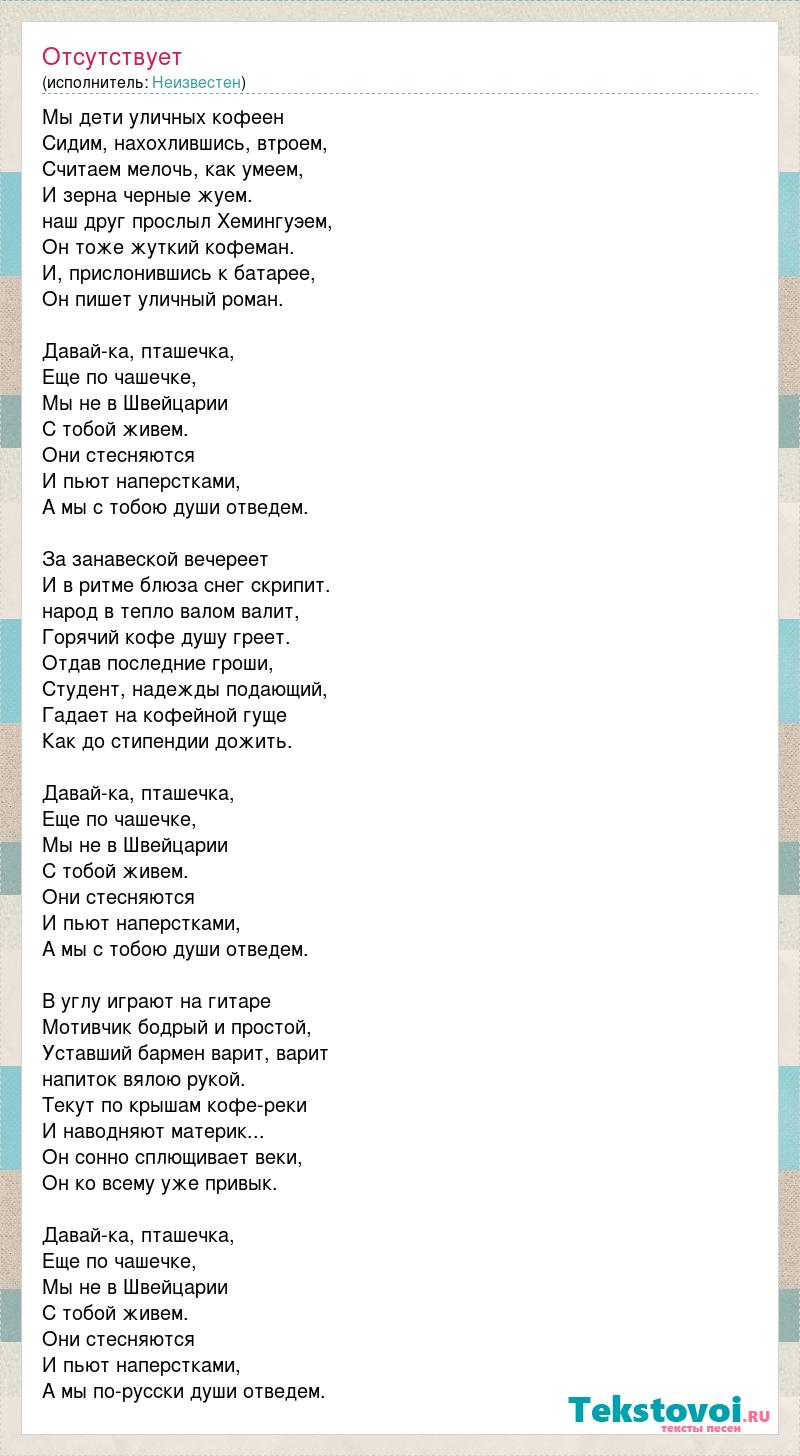 Отсутствует
(исполнитель: Неизвестен)

Мы дети уличных кофеен
Сидим, нахохлившись, втроем,
Считаем мелочь, как умеем,
И зерна черные жуем.
наш друг прослыл Хемингуэем,
Он тоже жуткий кофеман.
И, прислонившись к батарее,
Он пишет уличный роман.

Давай-ка, пташечка,
Еще по чашечке,
Мы не в Швейцарии
С тобой живем.
Они стесняются
И пьют наперстками,
А мы с тобою души отведем.

За занавеской вечереет
И в ритме блюза снег скрипит.
народ в тепло валом валит,
Горячий кофе душу греет.
Отдав последние гроши,
Студент, надежды подающий,
Гадает на кофейной гуще
Как до стипендии дожить.

Давай-ка, пташечка,
Еще по чашечке,
Мы не в Швейцарии
С тобой живем.
Они стесняются
И пьют наперстками,
А мы с тобою души отведем.

В углу играют на гитаре
Мотивчик бодрый и простой,
Уставший бармен варит, варит
напиток вялою рукой.
Текут по крышам кофе-реки
И наводняют материк...
Он сонно сплющивает веки,
Он ко всему уже привык.

Давай-ка, пташечка,
Еще по чашечке,
Мы не в Швейцарии
С тобой живем.
Они стесняются
И пьют наперстками,
А мы по-русски души отведем.

Tekstovoi.RU
тексты песен